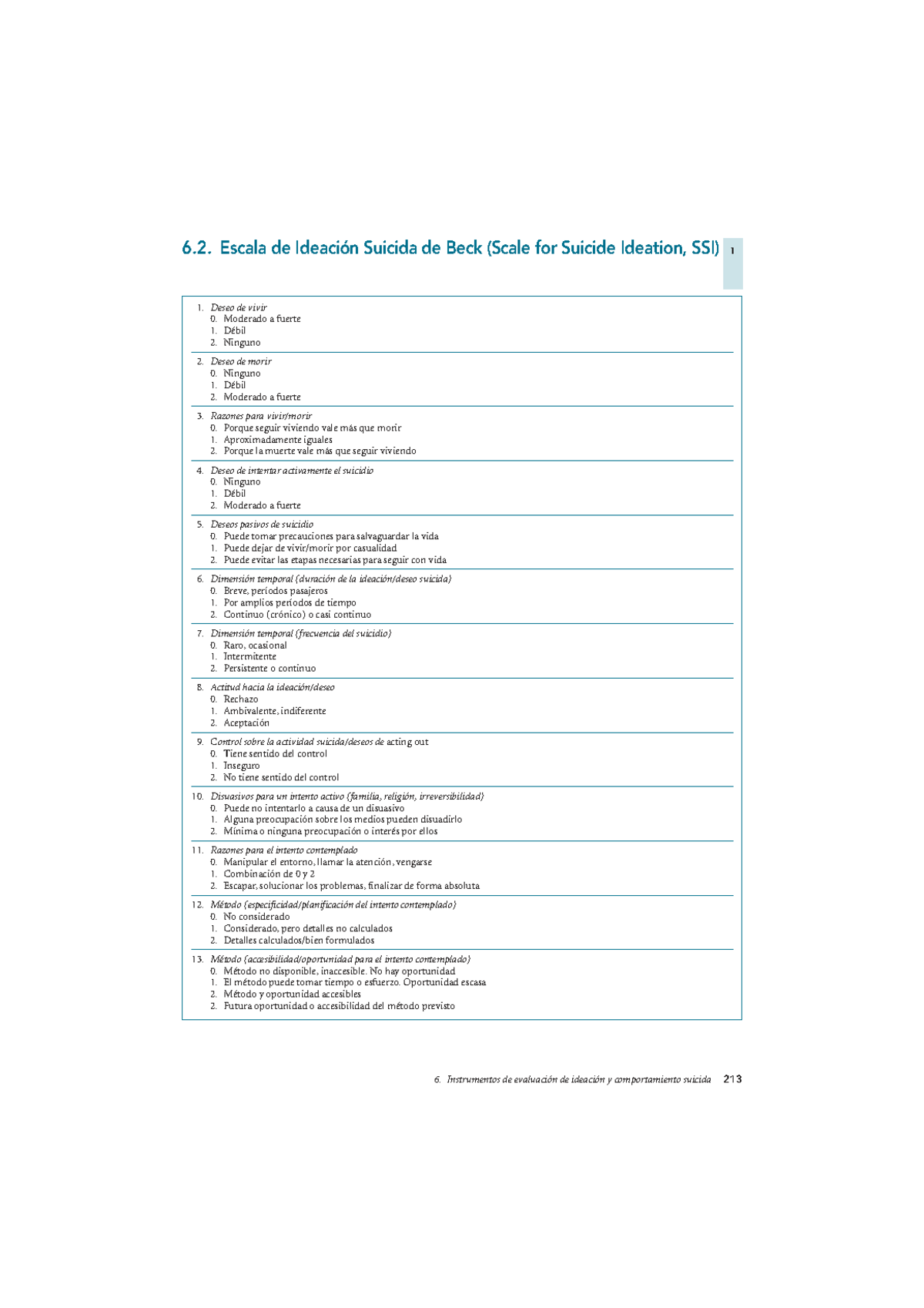 6.2. Escala de Ideación Suicida de Beck (Scale for Suicide Ideation, SSI)

1

1. Deseo de vivir
0. Moderado a fuerte
1. Débil
2. Ninguno

2. Deseo de morir
0. Ninguno
1. Débil
2. Moderado a fuerte

3. Razones para vivir/morir
0. Porque seguir viviendo vale más que morir
1. Aproximadamente iguales
2. Porque la muerte vale más que seguir viviendo

4. Deseo de intentar activamente el suicidio
0. Ninguno
1. Débil
2. Moderado a fuerte

5. Deseos pasivos de suicidio
0. Puede tomar precauciones para salvaguardar la vida
1. Puede dejar de vivir/morir por casualidad
2. Puede evitar las etapas necesarias para seguir con vida

6. Dimensión temporal (duración de la ideación/deseo suicida)
0. Breve, períodos pasajeros
1. Por amplios períodos de tiempo
2. Continuo (crónico) o casi continuo

7. Dimensión temporal (frecuencia del suicidio)
0. Raro, ocasional
1. Intermitente
2. Persistente o continuo

8. Actitud hacia la ideación/deseo
0. Rechazo
1. Ambivalente, indiferente
2. Aceptación

9. Control sobre la actividad suicida/deseos de acting out
0. Tiene sentido del control
1. Inseguro
2. No tiene sentido del control

10. Disuasivos para un intento activo (familia, religión, irreversibilidad)
0. Puede no intentarlo a causa de un disuasivo
1. Alguna preocupación sobre los medios pueden disuadirlo
2. Mínima o ninguna preocupación o interés por ellos

11. Razones para el intento contemplado
0. Manipular el entorno, llamar la atención, vengarse
1. Combinación de 0 y 2
2. Escapar, solucionar los problemas, finalizar de forma absoluta

12. Método (especificidad/planificación del intento contemplado)
0. No considerado
1. Considerado, pero detalles no calculados
2. Detalles calculados/bien formulados

13. Método (accesibilidad/oportunidad para el intento contemplado)
0. Método no disponible, inaccesible. No hay oportunidad
1. El método puede tomar tiempo o esfuerzo. Oportunidad escasa
2. Método y oportunidad accesibles
2. Futura oportunidad o accesibilidad del método previsto

6. Instrumentos de evaluación de ideación y comportamiento suicida 213